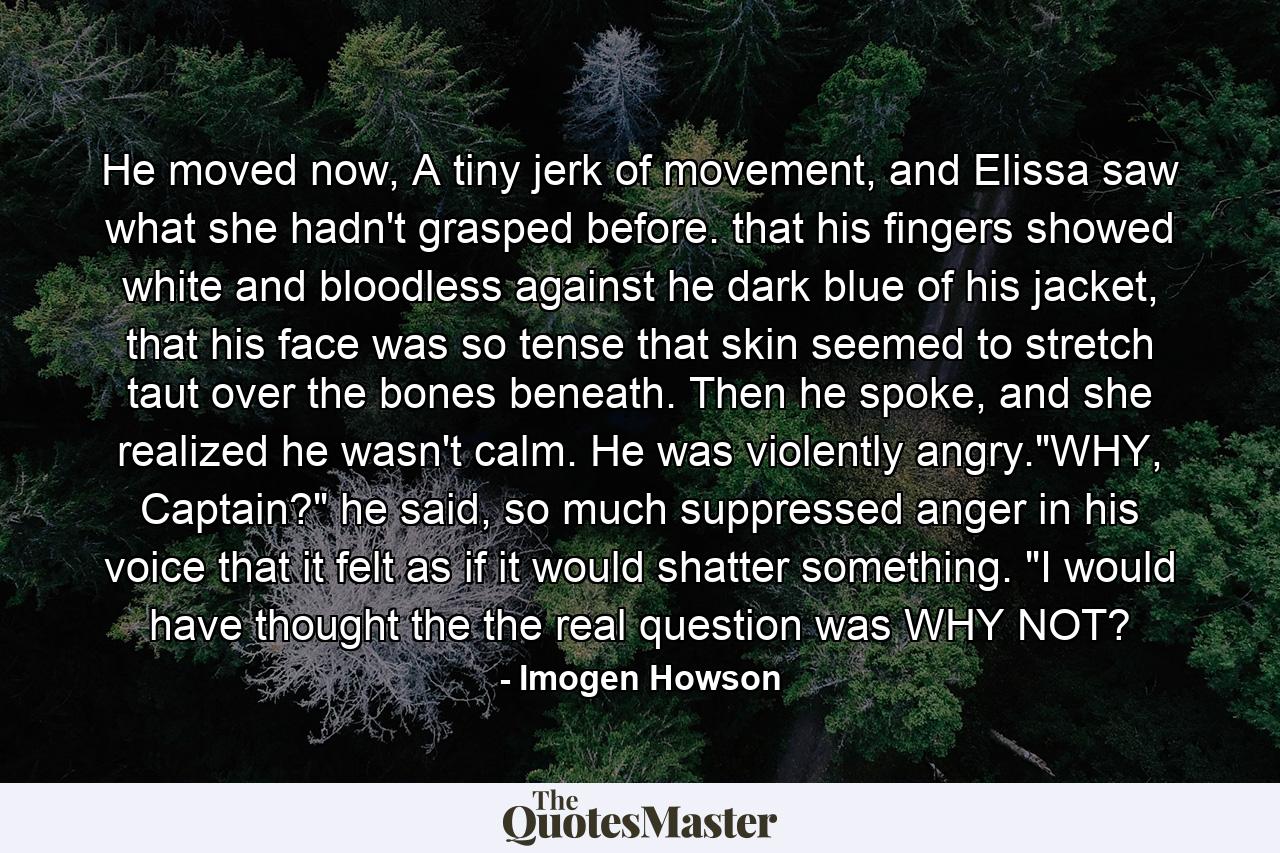 He moved now, A tiny jerk of movement, and Elissa saw what she hadn't grasped before. that his fingers showed white and bloodless against he dark blue of his jacket, that his face was so tense that skin seemed to stretch taut over the bones beneath. Then he spoke, and she realized he wasn't calm. He was violently angry."WHY, Captain?" he said, so much suppressed anger in his voice that it felt as if it would shatter something. "I would have thought the the real question was WHY NOT?

- Imogen Howson

The QuotesMaster